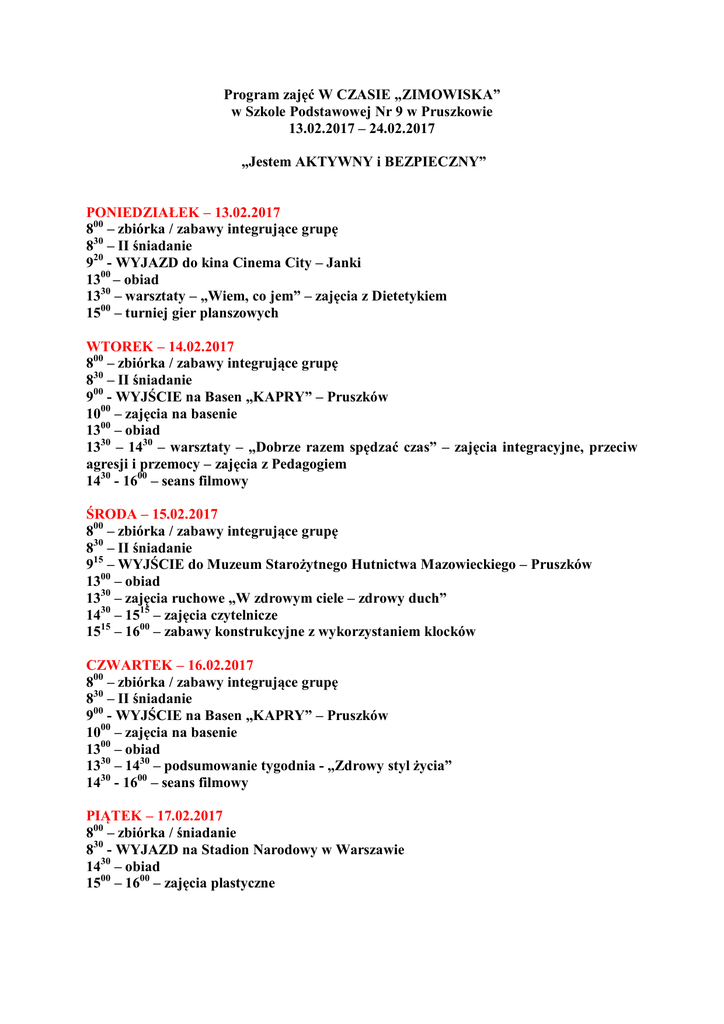 Program zajęć W CZASIE „ZIMOWISKA”
w Szkole Podstawowej Nr 9 w Pruszkowie
13.02.2017 – 24.02.2017

„Jestem AKTYWNY i BEZPIECZNY”

PONIEDZIAŁEK – 13.02.2017
$8^{00}$ – zbiórka / zabawy integrujące grupę
$8^{30}$ – II śniadanie
$9^{20}$ - WYJAZD do kina Cinema City – Janki
$13^{00}$ – obiad
$13^{30}$ – warsztaty – „Wiem, co jem” – zajęcia z Dietetykiem
$15^{00}$ – turniej gier planszowych

WTOREK – 14.02.2017
$8^{00}$ – zbiórka / zabawy integrujące grupę
$8^{30}$ – II śniadanie
$9^{00}$ - WYJŚCIE na Basen „KAPRY” – Pruszków
$10^{00}$ – zajęcia na basenie
$13^{00}$ – obiad
$13^{30}$ – $14^{30}$ – warsztaty – „Dobrze razem spędzać czas” – zajęcia integracyjne, przeciw agresji i przemocy – zajęcia z Pedagogiem
$14^{30}$ - $16^{00}$ – seans filmowy

ŚRODA – 15.02.2017
$8^{00}$ – zbiórka / zabawy integrujące grupę
$8^{30}$ – II śniadanie
$9^{15}$ – WYJŚCIE do Muzeum Starożytnego Hutnictwa Mazowieckiego – Pruszków
$13^{00}$ – obiad
$13^{30}$ – zajęcia ruchowe „W zdrowym ciele – zdrowy duch”
$14^{30}$ – $15^{15}$ – zajęcia czytelnicze
$15^{15}$ – $16^{00}$ – zabawy konstrukcyjne z wykorzystaniem klocków

CZWARTEK – 16.02.2017
$8^{00}$ – zbiórka / zabawy integrujące grupę
$8^{30}$ – II śniadanie
$9^{00}$ - WYJŚCIE na Basen „KAPRY” – Pruszków
$10^{00}$ – zajęcia na basenie
$13^{00}$ – obiad
$13^{30}$ – $14^{30}$ – podsumowanie tygodnia - „Zdrowy styl życia”
$14^{30}$ - $16^{00}$ – seans filmowy

PIĄTEK – 17.02.2017
$8^{00}$ – zbiórka / śniadanie
$8^{30}$ - WYJAZD na Stadion Narodowy w Warszawie
$14^{30}$ – obiad
$15^{00}$ – $16^{00}$ – zajęcia plastyczne